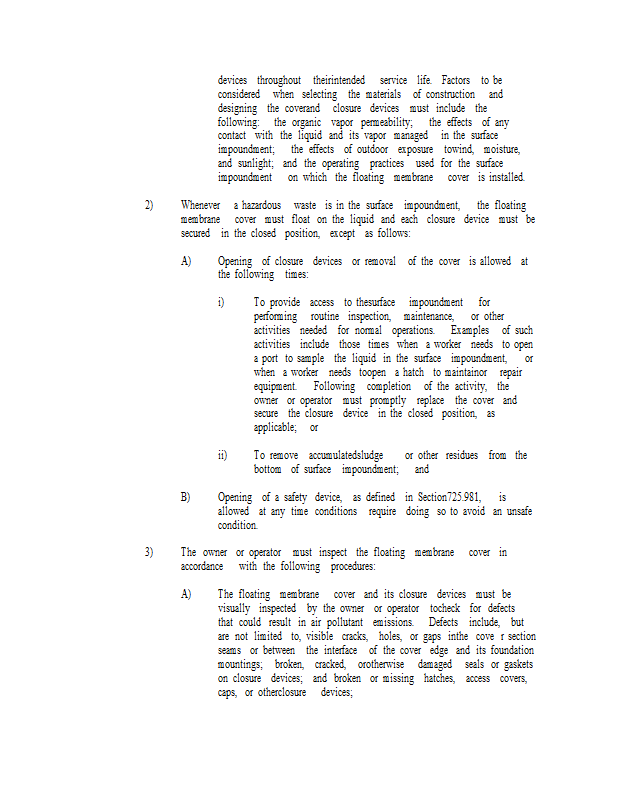 devices throughout theirintended service life. Factors to be considered when selecting the materials of construction and designing the coverand closure devices must include the following: the organic vapor permeability; the effects of any contact with the liquid and its vapor managed in the surface impoundment; the effects of outdoor exposure towind, moisture, and sunlight; and the operating practices used for the surface impoundment on which the floating membrane cover is installed.

2) Whenever a hazardous waste is in the surface impoundment, the floating membrane cover must float on the liquid and each closure device must be secured in the closed position, except as follows:

A) Opening of closure devices or removal of the cover is allowed at the following times:

i) To provide access to thesurface impoundment for performing routine inspection, maintenance, or other activities needed for normal operations. Examples of such activities include those times when a worker needs to open a port to sample the liquid in the surface impoundment, or when a worker needs toopen a hatch to maintainor repair equipment. Following completion of the activity, the owner or operator must promptly replace the cover and secure the closure device in the closed position, as applicable; or

ii) To remove accumulatedsludge or other residues from the bottom of surface impoundment; and

B) Opening of a safety device, as defined in Section725.981, is allowed at any time conditions require doing so to avoid an unsafe condition.

3) The owner or operator must inspect the floating membrane cover in accordance with the following procedures:

A) The floating membrane cover and its closure devices must be visually inspected by the owner or operator tocheck for defects that could result in air pollutant emissions. Defects include, but are not limited to, visible cracks, holes, or gaps inthe cove r section seams or between the interface of the cover edge and its foundation mountings; broken, cracked, orotherwise damaged seals or gaskets on closure devices; and broken or missing hatches, access covers, caps, or otherclosure devices;